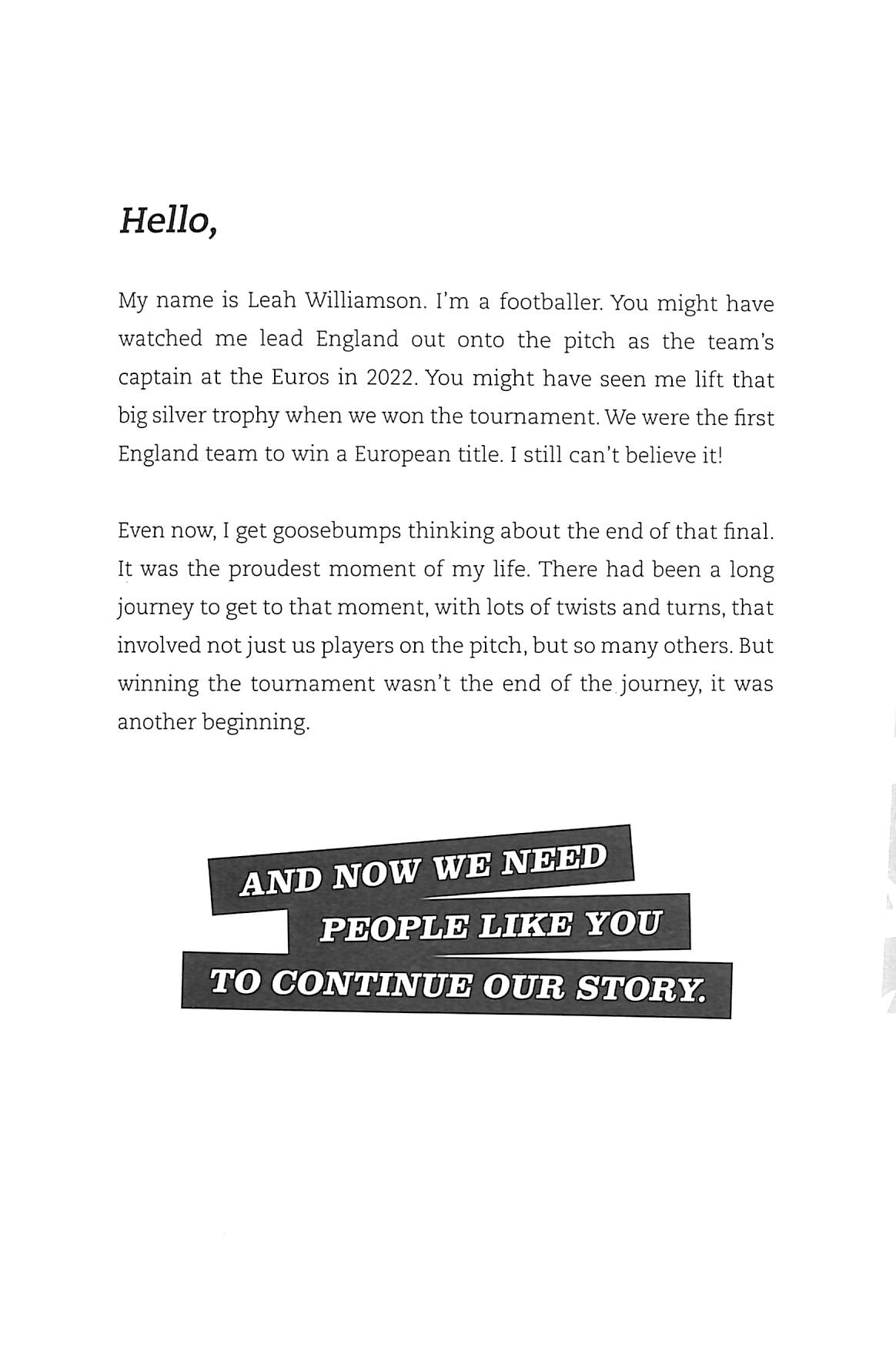 Hello,

My name is Leah Williamson. I'm a footballer. You might have watched me lead England out onto the pitch as the team's captain at the Euros in 2022. You might have seen me lift that big silver trophy when we won the tournament. We were the first England team to win a European title. I still can't believe it!

Even now, I get goosebumps thinking about the end of that final. It was the proudest moment of my life. There had been a long journey to get to that moment, with lots of twists and turns, that involved not just us players on the pitch, but so many others. But winning the tournament wasn't the end of the journey, it was another beginning.

AND NOW WE NEED
PEOPLE LIKE YOU
TO CONTINUE OUR STORY.